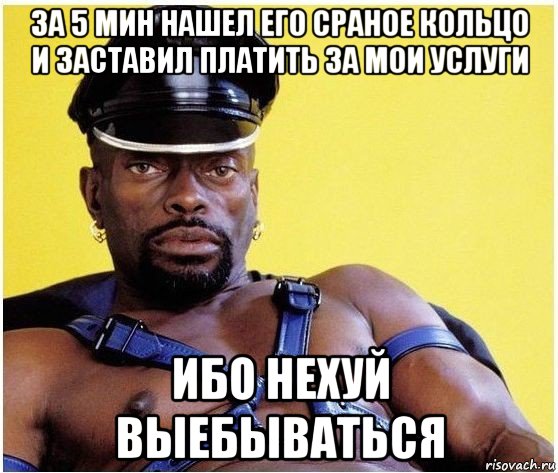 ЗА 5 МИН НАШЕЛ ЕГО СРАНОЕ КОЛЬЦО И ЗАСТАВИЛ ПЛАТИТЬ ЗА МОИ УСЛУГИ

ИБО НЕХУЙ ВЫЕБЫВАТЬСЯ

risovach.ru